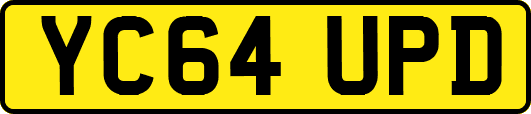 YC64 UPD